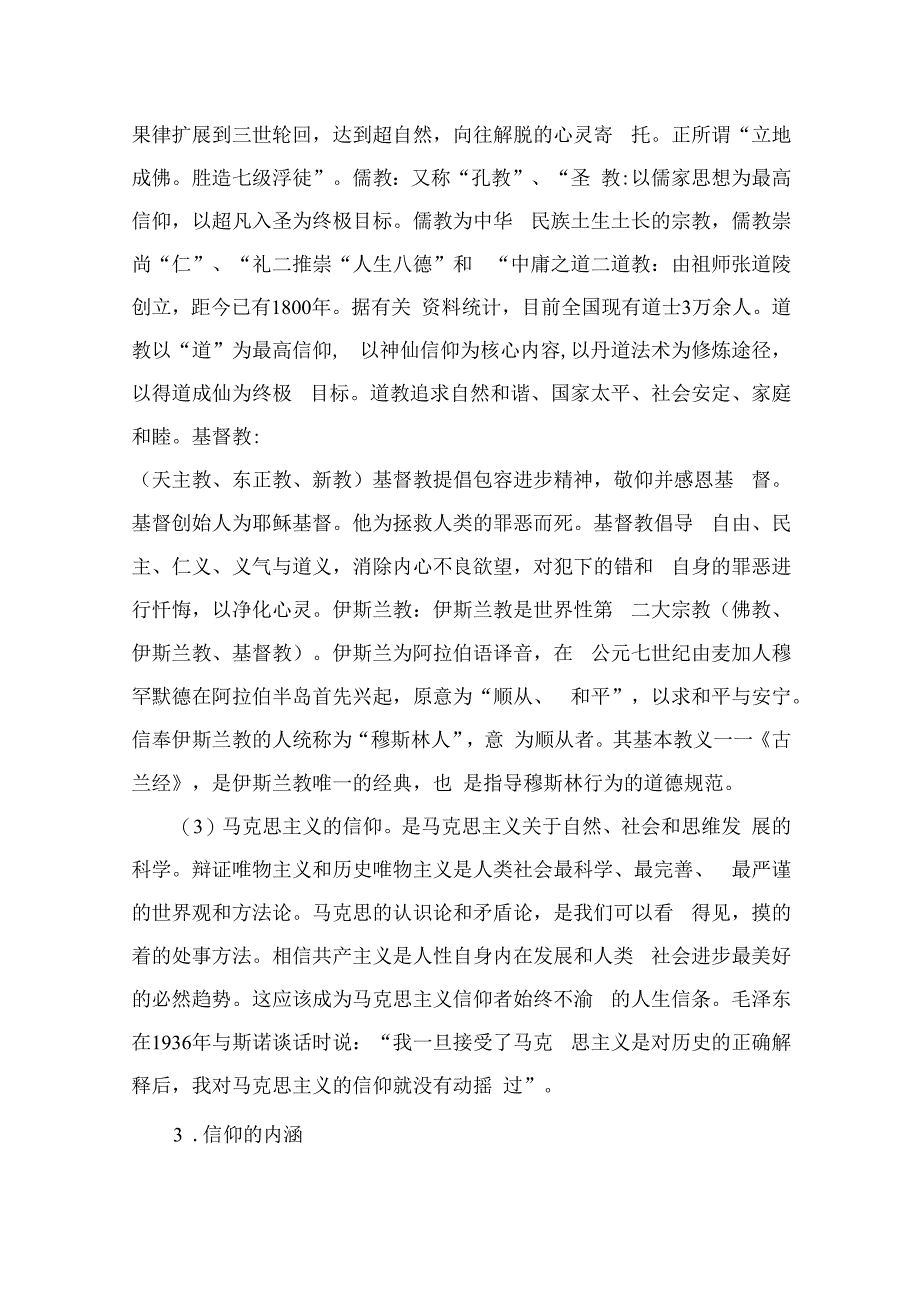 果律扩展到三世轮回，达到超自然，向往解脱的心灵寄 托。正所谓“立地成佛。胜造七级浮徒”。儒教：又称“孔教”、“圣 教:以儒家思想为最高信仰，以超凡入圣为终极目标。儒教为中华 民族土生土长的宗教，儒教崇尚“仁”、“礼二推崇“人生八德”和 “中庸之道二道教：由祖师张道陵创立，距今已有1800年。据有关 资料统计，目前全国现有道士3万余人。道教以“道”为最高信仰， 以神仙信仰为核心内容，以丹道法术为修炼途径，以得道成仙为终极 目标。道教追求自然和谐、国家太平、社会安定、家庭和睦。基督教:

（天主教、东正教、新教）基督教提倡包容进步精神，敬仰并感恩基 督。基督创始人为耶稣基督。他为拯救人类的罪恶而死。基督教倡导 自由、民主、仁义、义气与道义，消除内心不良欲望，对犯下的错和 自身的罪恶进行忏悔，以净化心灵。伊斯兰教：伊斯兰教是世界性第 二大宗教（佛教、伊斯兰教、基督教）。伊斯兰为阿拉伯语译音，在 公元七世纪由麦加人穆罕默德在阿拉伯半岛首先兴起，原意为“顺从、 和平”，以求和平与安宁。信奉伊斯兰教的人统称为“穆斯林人”，意 为顺从者。其基本教义一一《古兰经》，是伊斯兰教唯一的经典，也 是指导穆斯林行为的道德规范。

（3）马克思主义的信仰。是马克思主义关于自然、社会和思维发 展的科学。辩证唯物主义和历史唯物主义是人类社会最科学、最完善、 最严谨的世界观和方法论。马克思的认识论和矛盾论，是我们可以看 得见，摸的着的处事方法。相信共产主义是人性自身内在发展和人类 社会进步最美好的必然趋势。这应该成为马克思主义信仰者始终不渝 的人生信条。毛泽东在1936年与斯诺谈话时说：“我一旦接受了马克 思主义是对历史的正确解释后，我对马克思主义的信仰就没有动摇 过”。

3．信仰的内涵